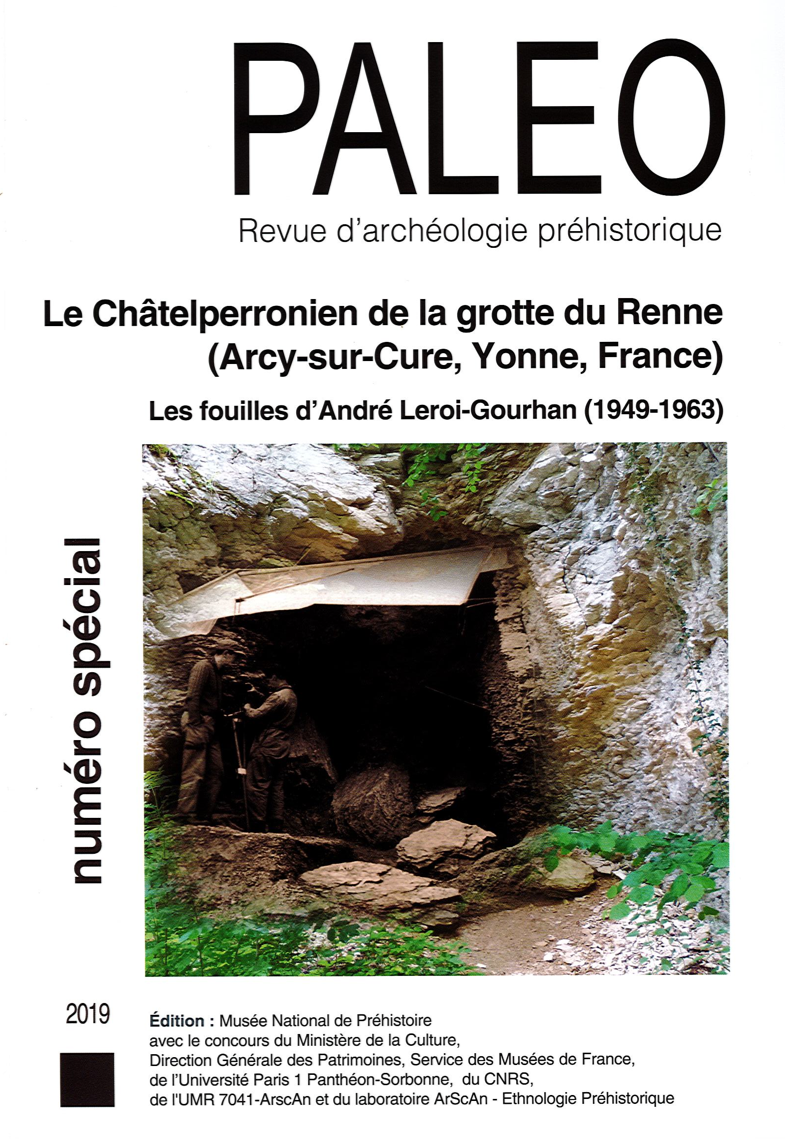 PALEO

Revue d'archéologie préhistorique

Le Châtelperronien de la grotte du Renne (Arcy-sur-Cure, Yonne, France)

Les fouilles d'André Leroi-Gourhan (1949-1963)

numéro spécial

2019

Édition : Musée National de Préhistoire avec le concours du Ministère de la Culture, Direction Générale des Patrimoines, Service des Musées de France, de l'Université Paris 1 Panthéon-Sorbonne, du CNRS, de l'UMR 7041-ArscAn et du laboratoire ArScAn - Ethnologie Préhistorique